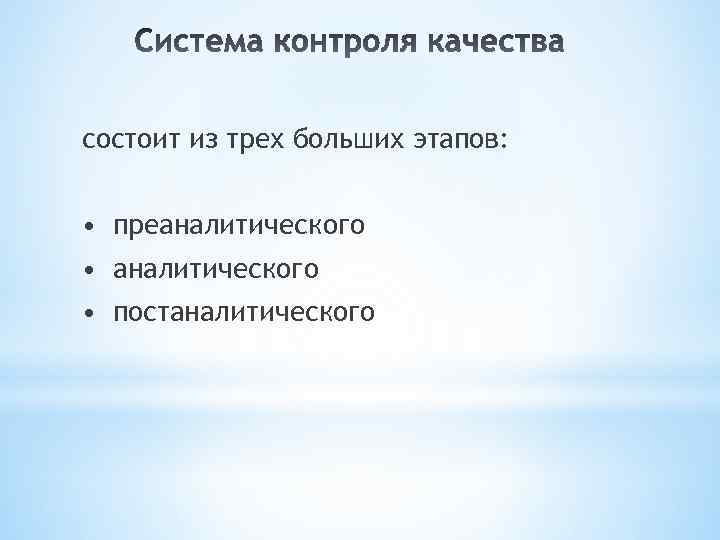 Система контроля качества

состоит из трех больших этапов:

• преаналитического
• аналитического
• постаналитического